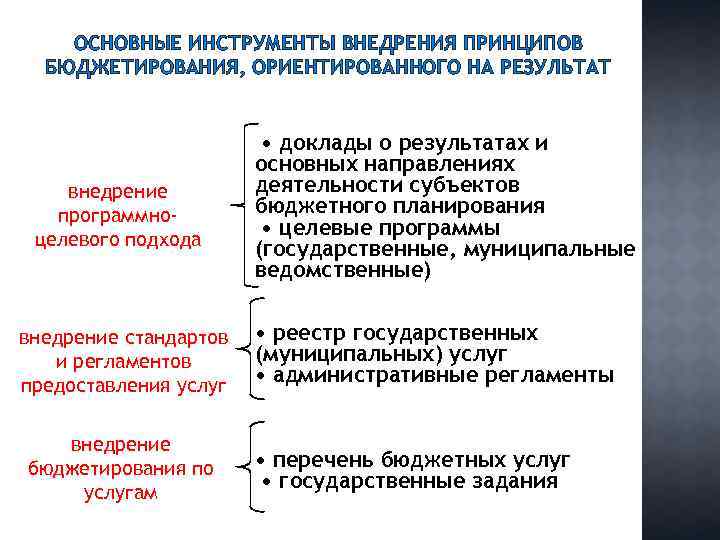 ОСНОВНЫЕ ИНСТРУМЕНТЫ ВНЕДРЕНИЯ ПРИНЦИПОВ БЮДЖЕТИРОВАНИЯ, ОРИЕНТИРОВАННОГО НА РЕЗУЛЬТАТ

внедрение программно-целевого подхода

• доклады о результатах и основных направлениях деятельности субъектов бюджетного планирования
• целевые программы (государственные, муниципальные ведомственные)

внедрение стандартов и регламентов предоставления услуг

• реестр государственных (муниципальных) услуг
• административные регламенты

внедрение бюджетирования по услугам

• перечень бюджетных услуг
• государственные задания